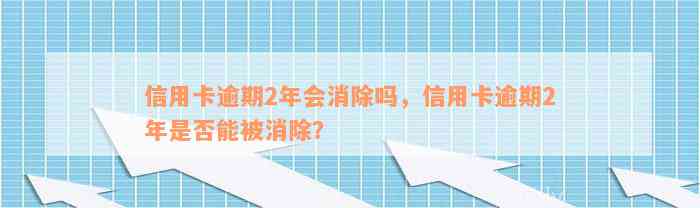 信用卡逾期2年会消除吗，信用卡逾期2年是否能被消除？